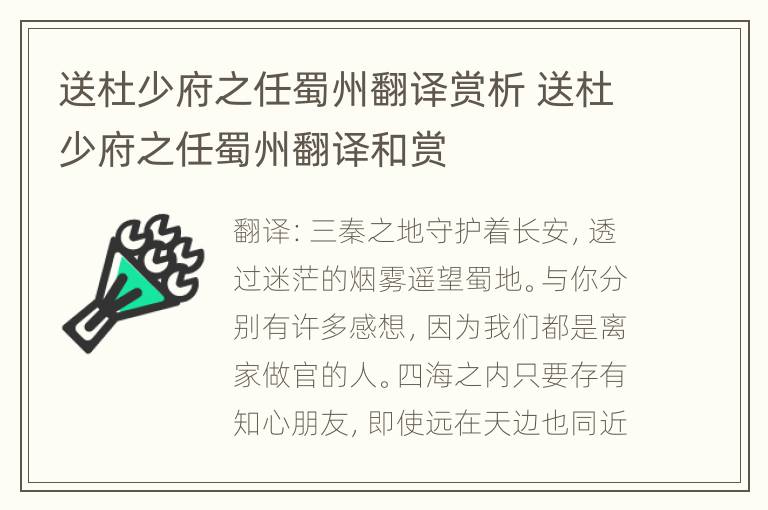 送杜少府之任蜀州翻译赏析 送杜少府之任蜀州翻译和赏

翻译: 三秦之地守护着长安, 透过迷茫的烟雾遥望蜀地。与你分别有许多感想, 因为我们都是离家做官的人。四海之内只要存有知心朋友, 即使远在天边也同近